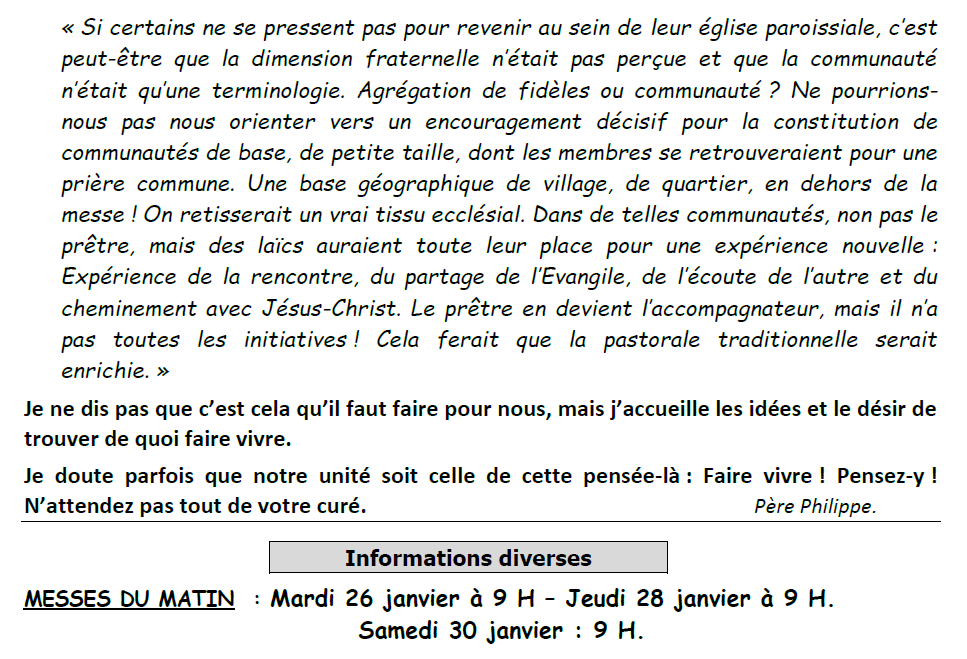 « Si certains ne se pressent pas pour revenir au sein de leur église paroissiale, c'est peut-être que la dimension fraternelle n'était pas perçue et que la communauté n'était qu'une terminologie. Agrégation de fidèles ou communauté ? Ne pourrions-nous pas nous orienter vers un encouragement décisif pour la constitution de communautés de base, de petite taille, dont les membres se retrouveraient pour une prière commune. Une base géographique de village, de quartier, en dehors de la messe ! On retisserait un vrai tissu ecclésial. Dans de telles communautés, non pas le prêtre, mais des laïcs auraient toute leur place pour une expérience nouvelle : Expérience de la rencontre, du partage de l'Evangile, de l'écoute de l'autre et du cheminement avec Jésus-Christ. Le prêtre en devient l'accompagnateur, mais il n'a pas toutes les initiatives ! Cela ferait que la pastorale traditionnelle serait enrichie. »

Je ne dis pas que c'est cela qu'il faut faire pour nous, mais j'accueille les idées et le désir de trouver de quoi faire vivre.

Je doute parfois que notre unité soit celle de cette pensée-là : Faire vivre ! Pensez-y ! N'attendez pas tout de votre curé.

Père Philippe.

Informations diverses

MESSES DU MATIN : Mardi 26 janvier à 9 H – Jeudi 28 janvier à 9 H.
Samedi 30 janvier : 9 H.